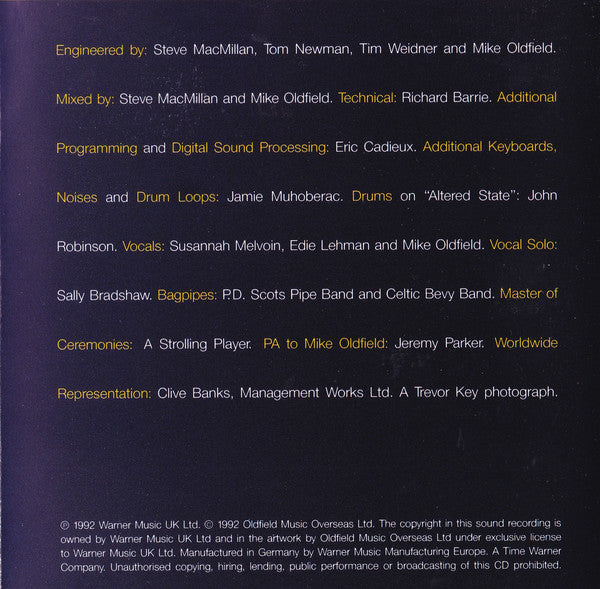 Engineered by: Steve MacMillan, Tom Newman, Tim Weidner and Mike Oldfield. Mixed by: Steve MacMillan and Mike Oldfield. Technical: Richard Barrie. Additional Programming and Digital Sound Processing: Eric Cadieux. Additional Keyboards, Noises and Drum Loops: Jamie Muhoberac. Drums on "Altered State": John Robinson. Vocals: Susannah Melvoin, Edie Lehman and Mike Oldfield. Vocal Solo: Sally Bradshaw. Bagpipes: P.D. Scots Pipe Band and Celtic Bevy Band. Master of Ceremonies: A Strolling Player. PA to Mike Oldfield: Jeremy Parker. Worldwide Representation: Clive Banks, Management Works Ltd. A Trevor Key photograph.

℗ 1992 Warner Music UK Ltd. © 1992 Oldfield Music Overseas Ltd. The copyright in this sound recording is owned by Warner Music UK Ltd and in the artwork by Oldfield Music Overseas Ltd under exclusive license to Warner Music UK Ltd. Manufactured in Germany by Warner Music Manufacturing Europe. A Time Warner Company. Unauthorised copying, hiring, lending, public performance or broadcasting of this CD prohibited.